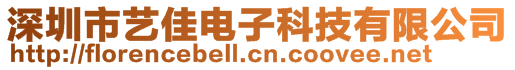 深圳市艺佳电子科技有限公司
http://florencebell.cn.coovee.net